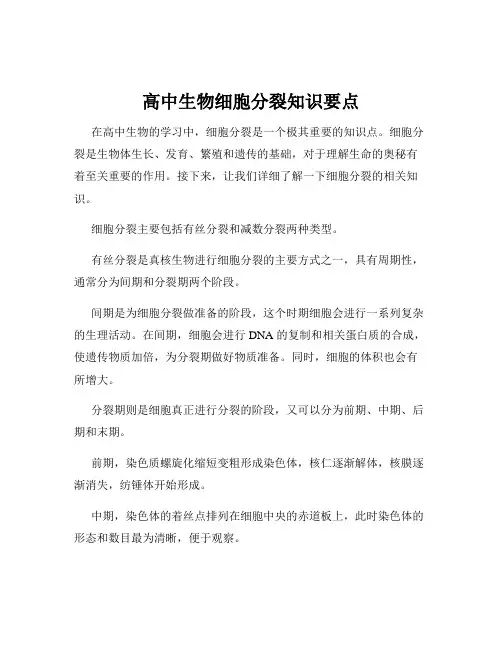 高中生物细胞分裂知识要点

在高中生物的学习中，细胞分裂是一个极其重要的知识点。细胞分裂是生物体生长、发育、繁殖和遗传的基础，对于理解生命的奥秘有着至关重要的作用。接下来，让我们详细了解一下细胞分裂的相关知识。

细胞分裂主要包括有丝分裂和减数分裂两种类型。

有丝分裂是真核生物进行细胞分裂的主要方式之一，具有周期性，通常分为间期和分裂期两个阶段。

间期是为细胞分裂做准备的阶段，这个时期细胞会进行一系列复杂的生理活动。在间期，细胞会进行 DNA 的复制和相关蛋白质的合成，使遗传物质加倍，为分裂期做好物质准备。同时，细胞的体积也会有所增大。

分裂期则是细胞真正进行分裂的阶段，又可以分为前期、中期、后期和末期。

前期，染色质螺旋化缩短变粗形成染色体，核仁逐渐解体，核膜逐渐消失，纺锤体开始形成。

中期，染色体的着丝点排列在细胞中央的赤道板上，此时染色体的形态和数目最为清晰，便于观察。